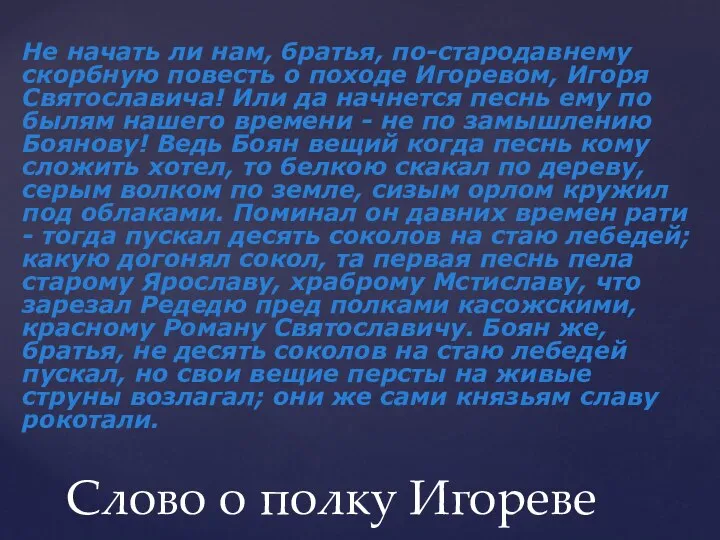 Не начать ли нам, братья, по-стародавнему скорбную повесть о походе Игоревом, Игоря Святославича! Или да начнется песнь ему по былям нашего времени - не по замышлению Боянову! Ведь Боян вещий когда песнь кому сложить хотел, то белкою скакал по дереву, серым волком по земле, сизым орлом кружил под облаками. Поминал он давних времен рати - тогда пускал десять соколов на стаю лебедей; какую догонял сокол, та первая песнь пела старому Ярославу, храброму Мстиславу, что зарезал Редедю пред полками касожскими, красному Роману Святославичу. Боян же, братья, не десять соколов на стаю лебедей пускал, но свои вещие персты на живые струны возлагал; они же сами князьям славу рокотали.

Слово о полку Игореве